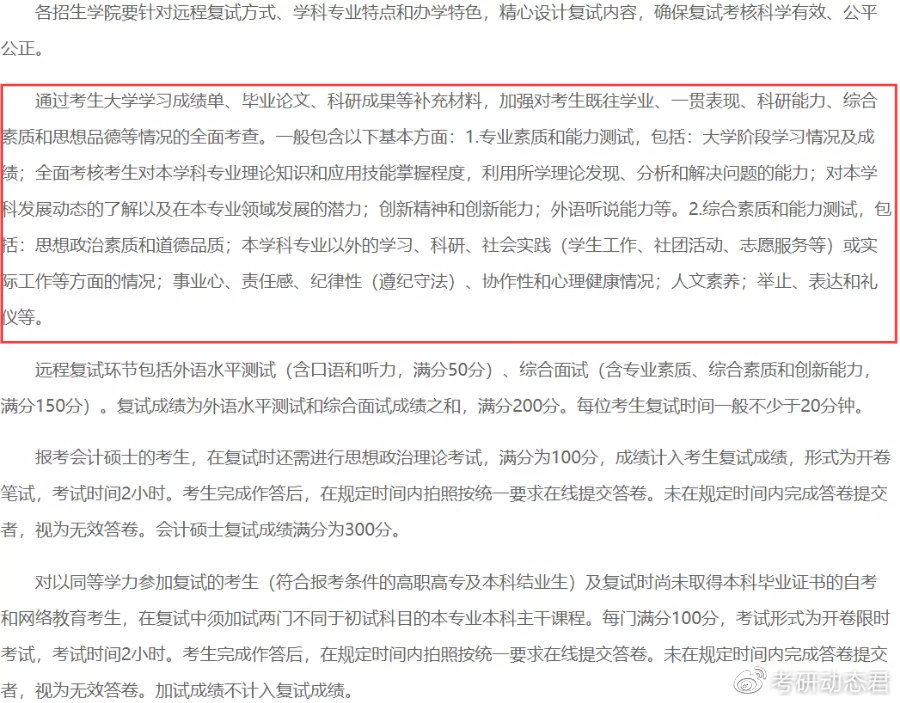 各招生学院要针对远程复试方式、学科专业特点和办学特色，精心设计复试内容，确保复试考核科学有效、公平公正。

通过考生大学学习成绩单、毕业论文、科研成果等补充材料，加强对考生既往学业、一贯表现、科研能力、综合素质和思想品德等情况的全面考查。一般包含以下基本方面：1.专业素质和能力测试，包括：大学阶段学习情况及成绩；全面考核考生对本学科专业理论知识和应用技能掌握程度，利用所学理论发现、分析和解决问题的能力；对本学科发展动态的了解以及在本专业领域发展的潜力；创新精神和创新能力；外语听说能力等。2.综合素质和能力测试，包括：思想政治素质和道德品质；本学科专业以外的学习、科研、社会实践（学生工作、社团活动、志愿服务等）或实际工作等方面的情况；事业心、责任感、纪律性（遵纪守法）、协作性和心理健康情况；人文素养；举止、表达和礼仪等。

远程复试环节包括外语水平测试（含口语和听力，满分50分）、综合面试（含专业素质、综合素质和创新能力，满分150分）。复试成绩为外语水平测试和综合面试成绩之和，满分200分。每位考生复试时间一般不少于20分钟。

报考会计硕士的考生，在复试时还需进行思想政治理论考试，满分为100分，成绩计入考生复试成绩，形式为开卷笔试，考试时间2小时。考生完成作答后，在规定时间内拍照按统一要求在线提交答卷。未在规定时间内完成答卷提交者，视为无效答卷。会计硕士复试成绩满分为300分。

对以同等学力参加复试的考生（符合报考条件的高职高专及本科结业生）及复试时尚未取得本科毕业证书的自考和网络教育考生，在复试中须加试两门不同于初试科目的本专业本科主干课程。每门满分100分，考试形式为开卷限时考试，考试时间2小时。考生完成作答后，在规定时间内拍照按统一要求在线提交答卷。未在规定时间内完成答卷提交者，视为无效答卷。加试成绩不计入复试成绩。

考研动态君